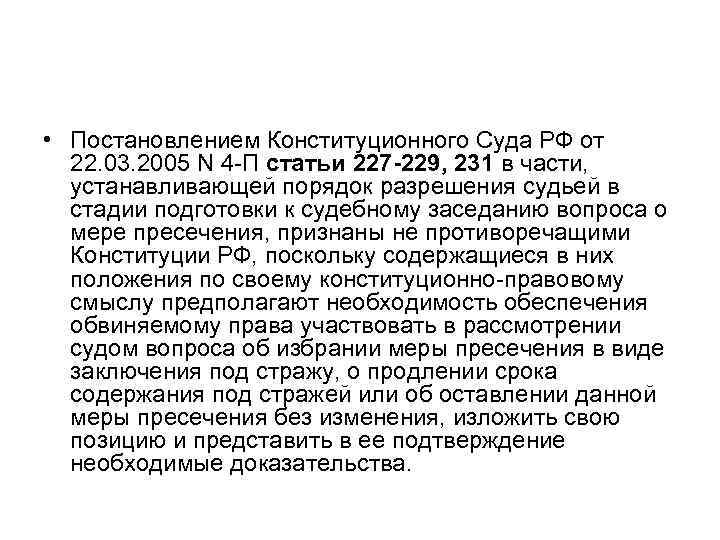 • Постановлением Конституционного Суда РФ от 22.03.2005 N 4-П статьи 227-229, 231 в части, устанавливающей порядок разрешения судьей в стадии подготовки к судебному заседанию вопроса о мере пресечения, признаны не противоречащими Конституции РФ, поскольку содержащиеся в них положения по своему конституционно-правовому смыслу предполагают необходимость обеспечения обвиняемому права участвовать в рассмотрении судом вопроса об избрании меры пресечения в виде заключения под стражу, о продлении срока содержания под стражей или об оставлении данной меры пресечения без изменения, изложить свою позицию и представить в ее подтверждение необходимые доказательства.